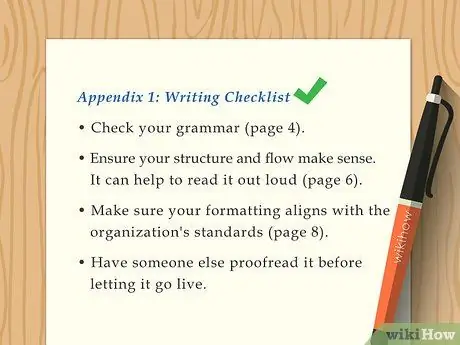 Appendix 1: Writing Checklist

• Check your grammar (page 4).

• Ensure your structure and flow make sense. It can help to read it out loud (page 6).

• Make sure your formatting aligns with the organization's standards (page 8).

• Have someone else proofread it before letting it go live.

wikiHow

wikiHow